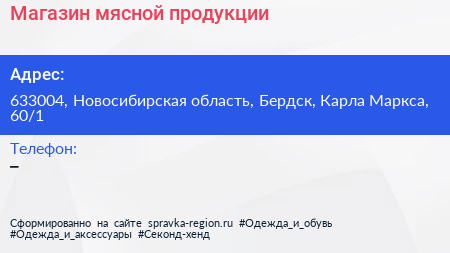 Магазин мясной продукции

Адрес:

633004, Новосибирская область, Бердск, Карла Маркса, 60/1

Телефон:

–

Сформированно на сайте spravka-region.ru #Одежда_и_обувь #Одежда_и_аксессуары #Секонд-хенд